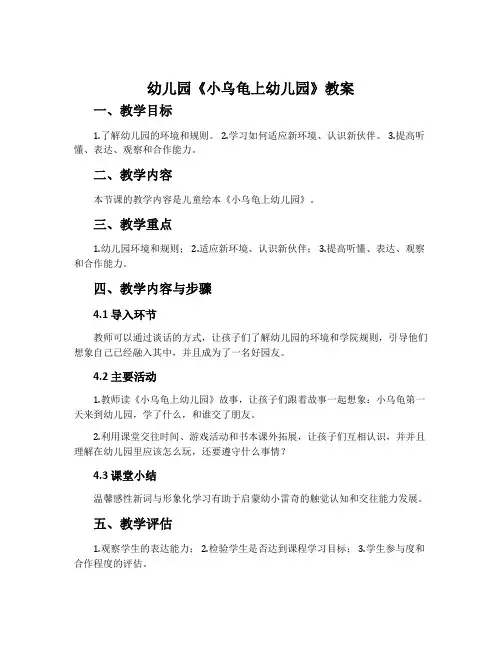 幼儿园《小乌龟上幼儿园》教案

一、教学目标

1.了解幼儿园的环境和规则。 2.学习如何适应新环境、认识新伙伴。 3.提高听懂、表达、观察和合作能力。

二、教学内容

本节课的教学内容是儿童绘本《小乌龟上幼儿园》。

三、教学重点

1.幼儿园环境和规则； 2.适应新环境、认识新伙伴； 3.提高听懂、表达、观察和合作能力。

四、教学内容与步骤

4.1 导入环节

教师可以通过谈话的方式，让孩子们了解幼儿园的环境和学院规则，引导他们想象自己已经融入其中，并且成为了一名好园友。

4.2 主要活动

1.教师读《小乌龟上幼儿园》故事，让孩子们跟着故事一起想象：小乌龟第一天来到幼儿园，学了什么，和谁交了朋友。

2.利用课堂交往时间、游戏活动和书本课外拓展，让孩子们互相认识，并并且理解在幼儿园里应该怎么玩，还要遵守什么事情？

4.3 课堂小结

温馨感性新词与形象化学习有助于启蒙幼小雷奇的触觉认知和交往能力发展。

五、教学评估

1.观察学生的表达能力； 2.检验学生是否达到课程学习目标； 3.学生参与度和合作程度的评估。